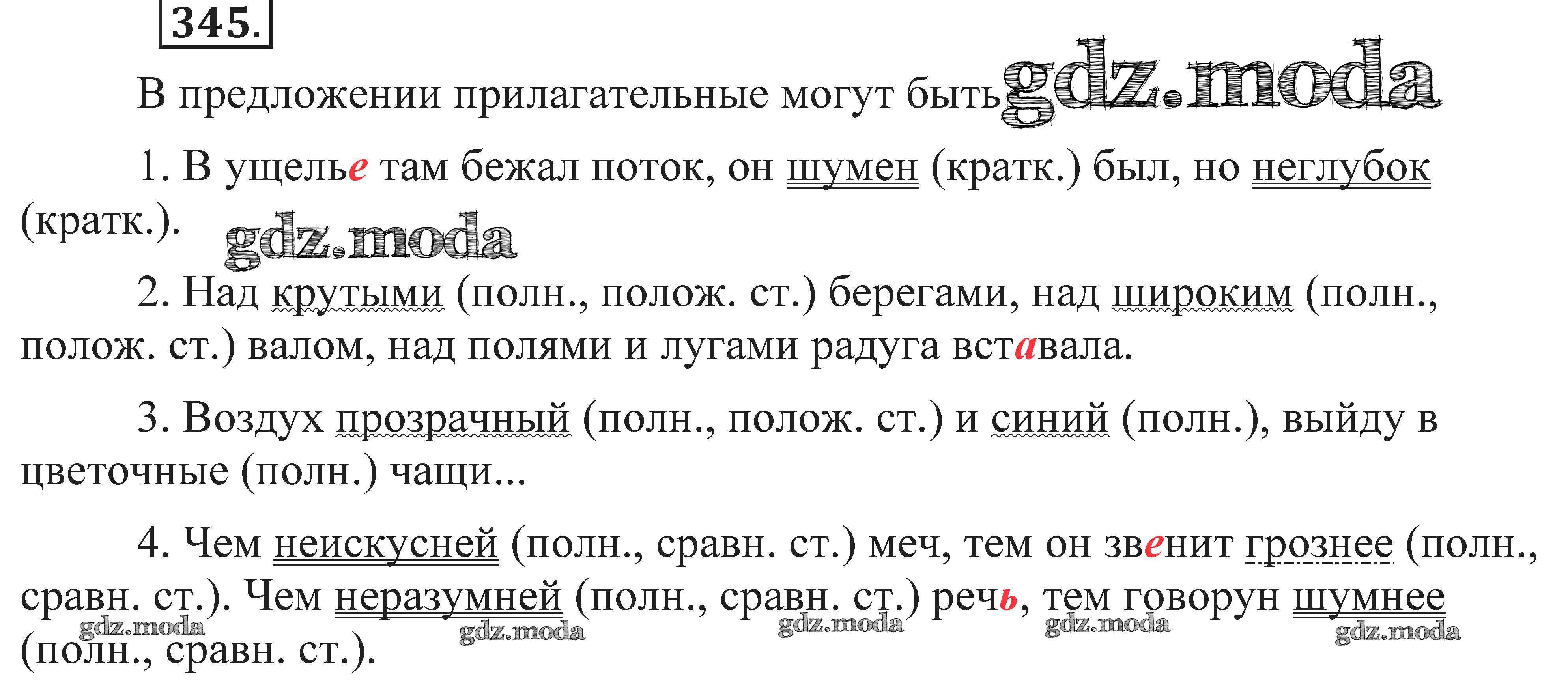 345.

В предложении прилагательные могут быть

1. В ущелье там бежал поток, он шумен (кратк.) был, но неглубок (кратк.).

2. Над крутыми (полн., полож. ст.) берегами, над широким (полн., полож. ст.) валом, над полями и лугами радуга вставала.

3. Воздух прозрачный (полн., полож. ст.) и синий (полн.), выйду в цветочные (полн.) чащи...

4. Чем неискусней (полн., сравн. ст.) меч, тем он звенит грознее (полн., сравн. ст.). Чем неразумней (полн., сравн. ст.) речь, тем говорун шумнее (полн., сравн. ст.).

gdz.moda